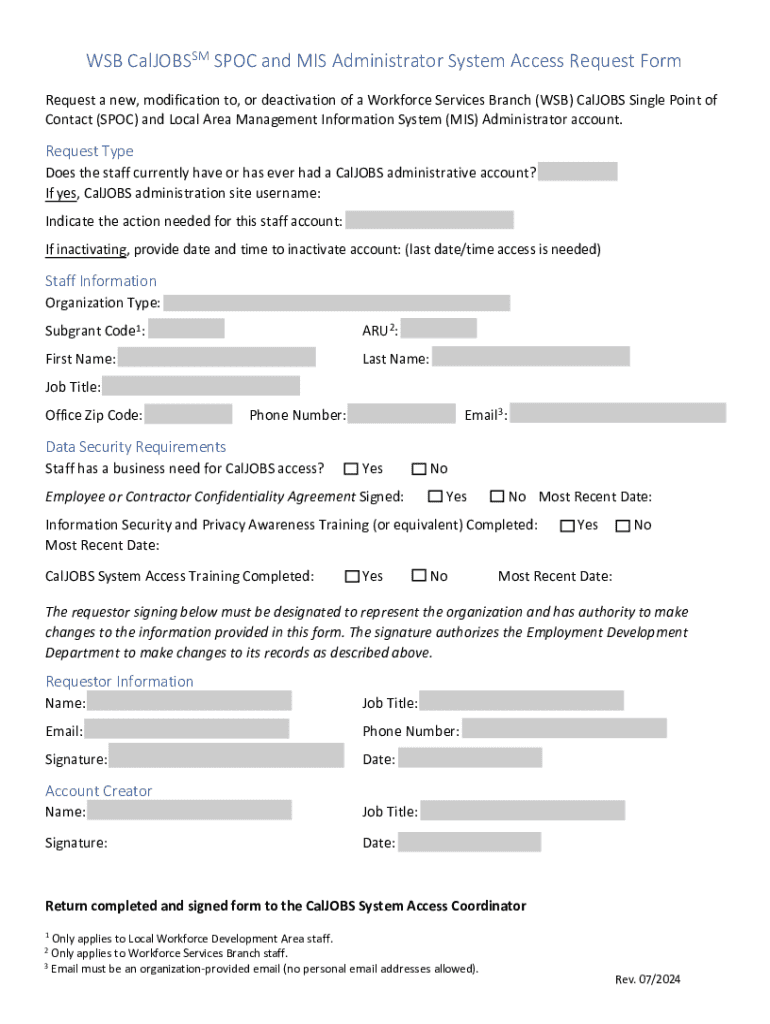 WSB CalJOBS$^{SM}$ SPOC and MIS Administrator System Access Request Form

Request a new, modification to, or deactivation of a Workforce Services Branch (WSB) CalJOBS Single Point of Contact (SPOC) and Local Area Management Information System (MIS) Administrator account.

Request Type

Does the staff currently have or has ever had a CalJOBS administrative account?

If yes, CalJOBS administration site username:

Indicate the action needed for this staff account:

If inactivating, provide date and time to inactivate account: (last date/time access is needed)

Staff Information

Organization Type:

Subgrant Code$^1$:

ARU$^2$:

First Name:

Last Name:

Job Title:

Office Zip Code:

Phone Number:

Email$^3$:

Data Security Requirements

Staff has a business need for CalJOBS access? ☐ Yes ☐ No

Employee or Contractor Confidentiality Agreement Signed: ☐ Yes ☐ No Most Recent Date:

Information Security and Privacy Awareness Training (or equivalent) Completed: ☐ Yes ☐ No

Most Recent Date:

CalJOBS System Access Training Completed: ☐ Yes ☐ No Most Recent Date:

The requestor signing below must be designated to represent the organization and has authority to make changes to the information provided in this form. The signature authorizes the Employment Development Department to make changes to its records as described above.

Requestor Information

Name:

Job Title:

Email:

Phone Number:

Signature:

Date:

Account Creator

Name:

Job Title:

Signature:

Date:

Return completed and signed form to the CalJOBS System Access Coordinator

$^1$ Only applies to Local Workforce Development Area staff.
$^2$ Only applies to Workforce Services Branch staff.
$^3$ Email must be an organization-provided email (no personal email addresses allowed).

Rev. 07/2024